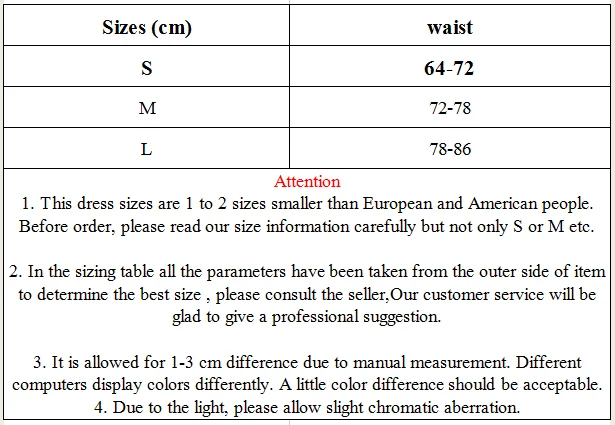 | Sizes (cm) | waist |
|---|---|
| S | 64-72 |
| M | 72-78 |
| L | 78-86 |

Attention

1. This dress sizes are 1 to 2 sizes smaller than European and American people. Before order, please read our size information carefully but not only S or M etc.

2. In the sizing table all the parameters have been taken from the outer side of item to determine the best size , please consult the seller,Our customer service will be glad to give a professional suggestion.

3. It is allowed for 1-3 cm difference due to manual measurement. Different computers display colors differently. A little color difference should be acceptable.
4. Due to the light, please allow slight chromatic aberration.